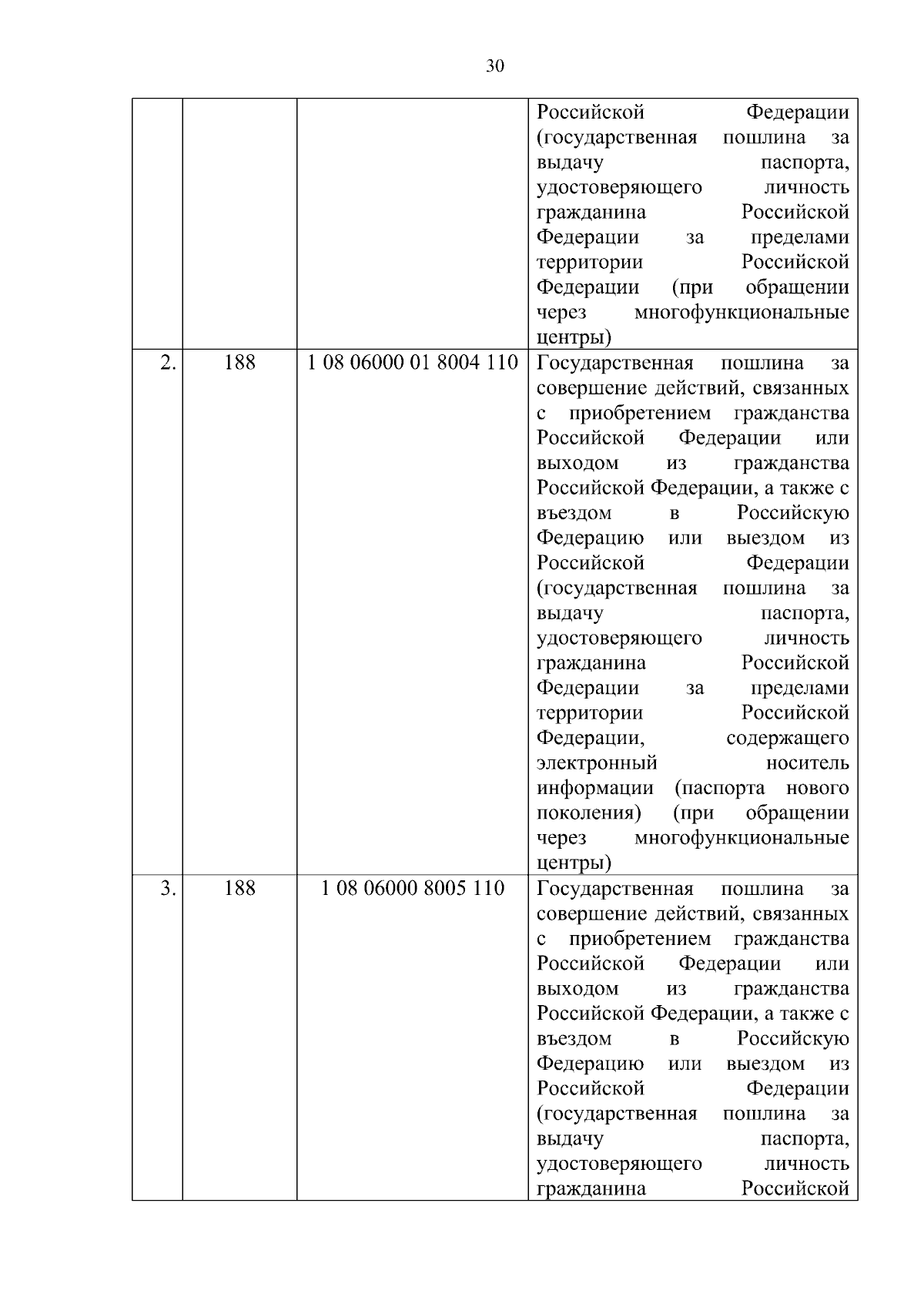 30

|  |  |  |  |
|---|---|---|---|
|  |  |  | Российской Федерации (государственная пошлина за выдачу паспорта, удостоверяющего личность гражданина Российской Федерации за пределами территории Российской Федерации (при обращении через многофункциональные центры) |
| 2. | 188 | 1 08 06000 01 8004 110 | Государственная пошлина за совершение действий, связанных с приобретением гражданства Российской Федерации или выходом из гражданства Российской Федерации, а также с въездом в Российскую Федерацию или выездом из Российской Федерации (государственная пошлина за выдачу паспорта, удостоверяющего личность гражданина Российской Федерации за пределами территории Российской Федерации, содержащего электронный носитель информации (паспорта нового поколения) (при обращении через многофункциональные центры) |
| 3. | 188 | 1 08 06000 8005 110 | Государственная пошлина за совершение действий, связанных с приобретением гражданства Российской Федерации или выходом из гражданства Российской Федерации, а также с въездом в Российскую Федерацию или выездом из Российской Федерации (государственная пошлина за выдачу паспорта, удостоверяющего личность гражданина Российской |